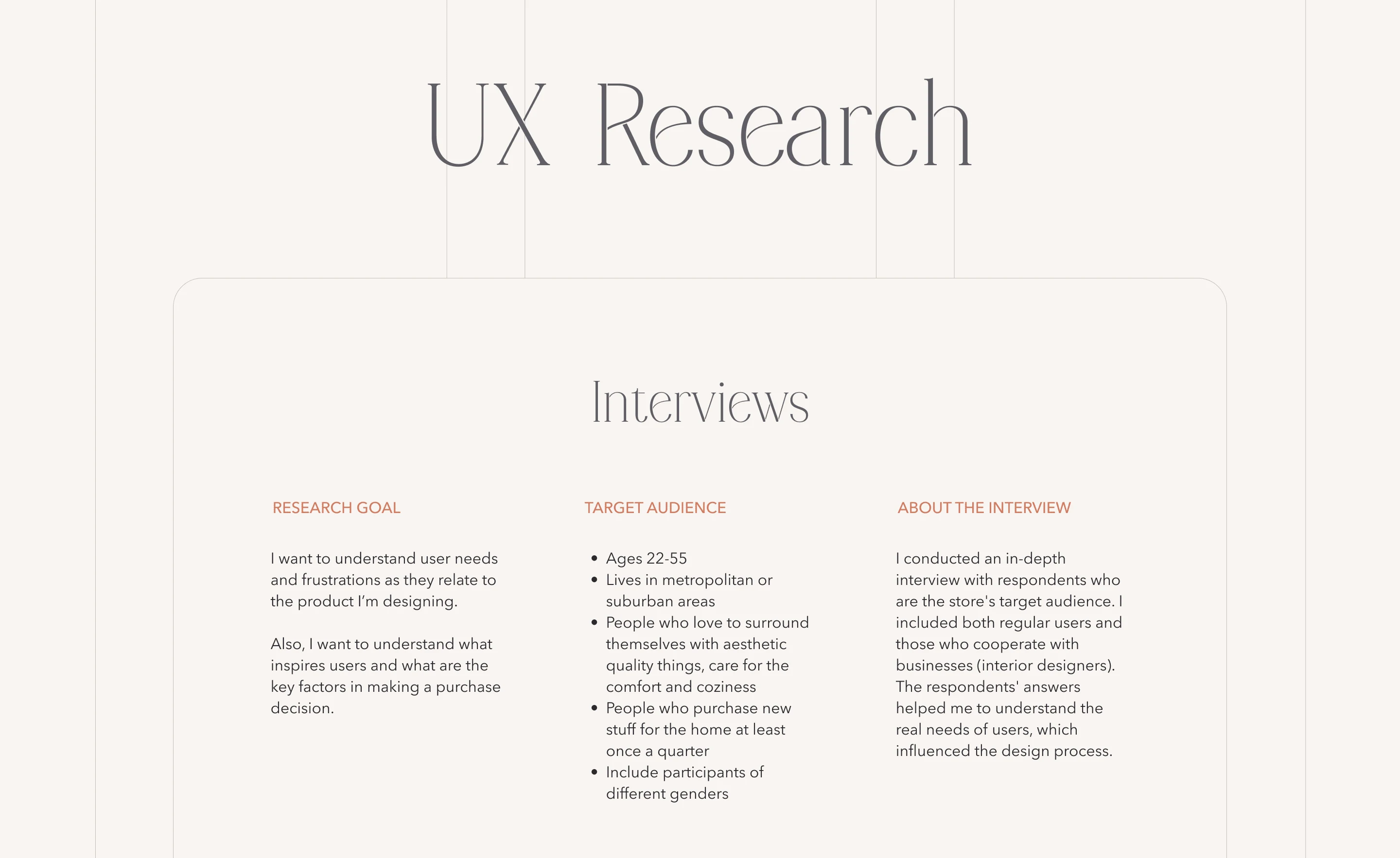 UX Research

Interviews

RESEARCH GOAL

I want to understand user needs and frustrations as they relate to the product I'm designing.

Also, I want to understand what inspires users and what are the key factors in making a purchase decision.

TARGET AUDIENCE

• Ages 22-55
• Lives in metropolitan or suburban areas
• People who love to surround themselves with aesthetic quality things, care for the comfort and coziness
• People who purchase new stuff for the home at least once a quarter
• Include participants of different genders

ABOUT THE INTERVIEW

I conducted an in-depth interview with respondents who are the store's target audience. I included both regular users and those who cooperate with businesses (interior designers). The respondents' answers helped me to understand the real needs of users, which influenced the design process.